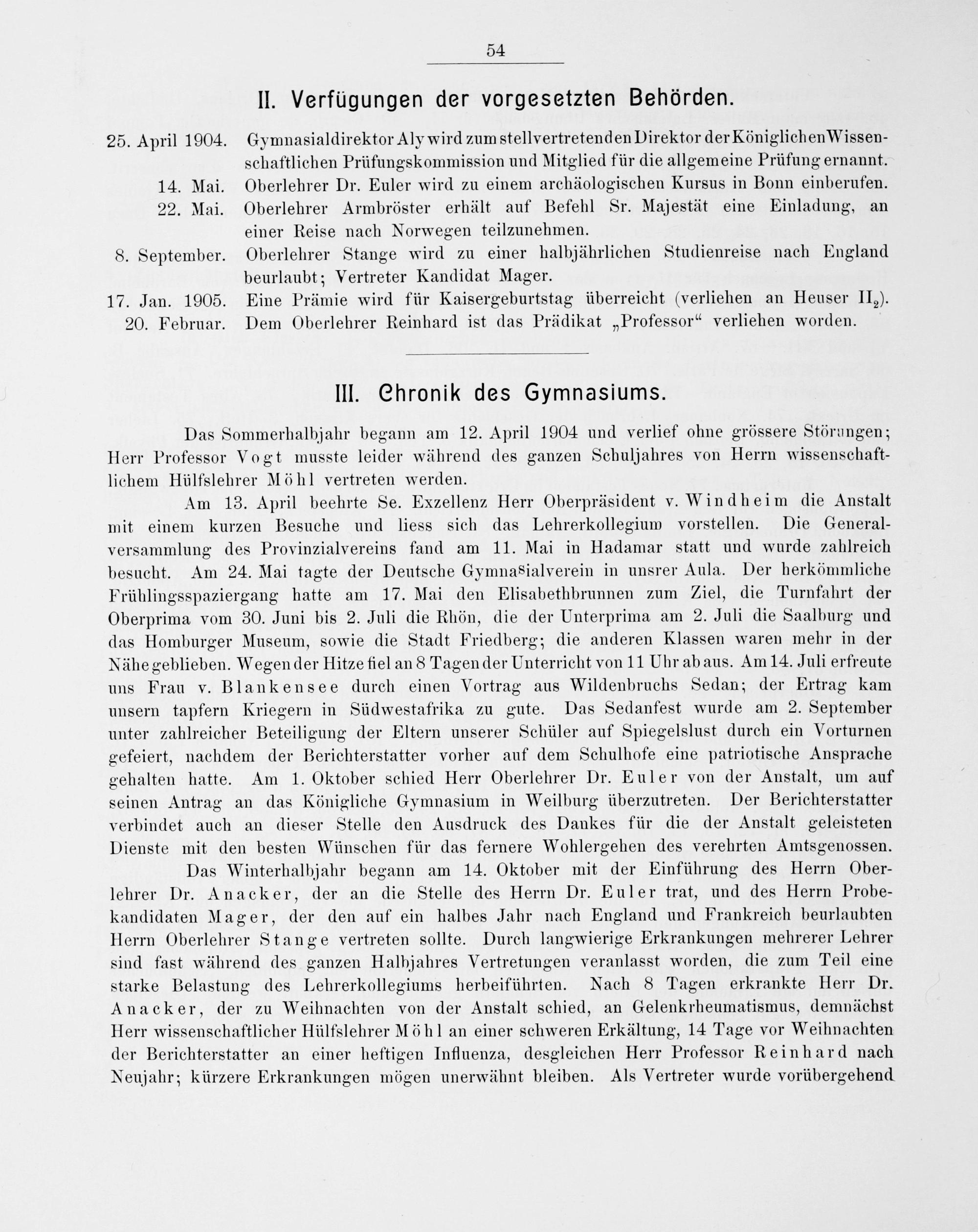 54

II. Verfügungen der vorgesetzten Behörden.

25. April 1904. Gymnasialdirektor Aly wird zum stellvertretenden Direktor der Königlichen Wissenschaftlichen Prüfungskommission und Mitglied für die allgemeine Prüfung ernannt.
14. Mai. Oberlehrer Dr. Euler wird zu einem archäologischen Kursus in Bonn einberufen.
22. Mai. Oberlehrer Armbröster erhält auf Befehl Sr. Majestät eine Einladung, an einer Reise nach Norwegen teilzunehmen.
8. September. Oberlehrer Stange wird zu einer halbjährlichen Studienreise nach England beurlaubt; Vertreter Kandidat Mager.
17. Jan. 1905. Eine Prämie wird für Kaisergeburtstag überreicht (verliehen an Heuser $II_2$).
20. Februar. Dem Oberlehrer Reinhard ist das Prädikat „Professor“ verliehen worden.

III. Chronik des Gymnasiums.

Das Sommerhalbjahr begann am 12. April 1904 und verlief ohne grössere Störungen; Herr Professor Vogt musste leider während des ganzen Schuljahres von Herrn wissenschaftlichem Hülfslehrer Möhl vertreten werden.

Am 13. April beehrte Se. Exzellenz Herr Oberpräsident v. Windheim die Anstalt mit einem kurzen Besuche und liess sich das Lehrerkollegium vorstellen. Die Generalversammlung des Provinzialvereins fand am 11. Mai in Hadamar statt und wurde zahlreich besucht. Am 24. Mai tagte der Deutsche Gymnasialverein in unsrer Aula. Der herkömmliche Frühlingsspaziergang hatte am 17. Mai den Elisabethbrunnen zum Ziel, die Turnfahrt der Oberprima vom 30. Juni bis 2. Juli die Rhön, die der Unterprima am 2. Juli die Saalburg und das Homburger Museum, sowie die Stadt Friedberg; die anderen Klassen waren mehr in der Nähe geblieben. Wegen der Hitze fiel an 8 Tagen der Unterricht von 11 Uhr ab aus. Am 14. Juli erfreute uns Frau v. Blankensee durch einen Vortrag aus Wildenbruchs Sedan; der Ertrag kam unsern tapfern Kriegern in Südwestafrika zu gute. Das Sedanfest wurde am 2. September unter zahlreicher Beteiligung der Eltern unserer Schüler auf Spiegelslust durch ein Vorturnen gefeiert, nachdem der Berichterstatter vorher auf dem Schulhofe eine patriotische Ansprache gehalten hatte. Am 1. Oktober schied Herr Oberlehrer Dr. Euler von der Anstalt, um auf seinen Antrag an das Königliche Gymnasium in Weilburg überzutreten. Der Berichterstatter verbindet auch an dieser Stelle den Ausdruck des Dankes für die der Anstalt geleisteten Dienste mit den besten Wünschen für das fernere Wohlergehen des verehrten Amtsgenossen.

Das Winterhalbjahr begann am 14. Oktober mit der Einführung des Herrn Oberlehrer Dr. Anacker, der an die Stelle des Herrn Dr. Euler trat, und des Herrn Probekandidaten Mager, der den auf ein halbes Jahr nach England und Frankreich beurlaubten Herrn Oberlehrer Stange vertreten sollte. Durch langwierige Erkrankungen mehrerer Lehrer sind fast während des ganzen Halbjahres Vertretungen veranlasst worden, die zum Teil eine starke Belastung des Lehrerkollegiums herbeiführten. Nach 8 Tagen erkrankte Herr Dr. Anacker, der zu Weihnachten von der Anstalt schied, an Gelenkrheumatismus, demnächst Herr wissenschaftlicher Hülfslehrer Möhl an einer schweren Erkältung, 14 Tage vor Weihnachten der Berichterstatter an einer heftigen Influenza, desgleichen Herr Professor Reinhard nach Neujahr; kürzere Erkrankungen mögen unerwähnt bleiben. Als Vertreter wurde vorübergehend